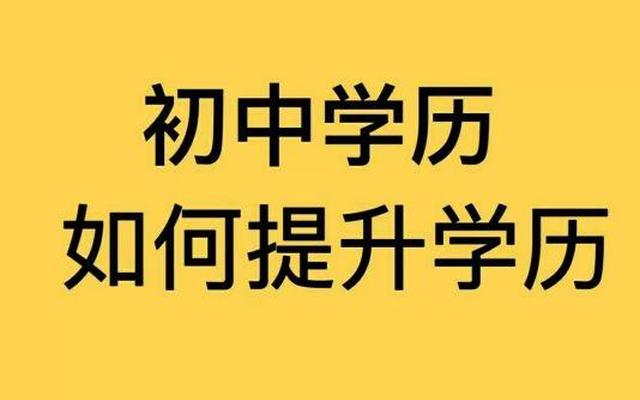 初中学历
如何提升学历